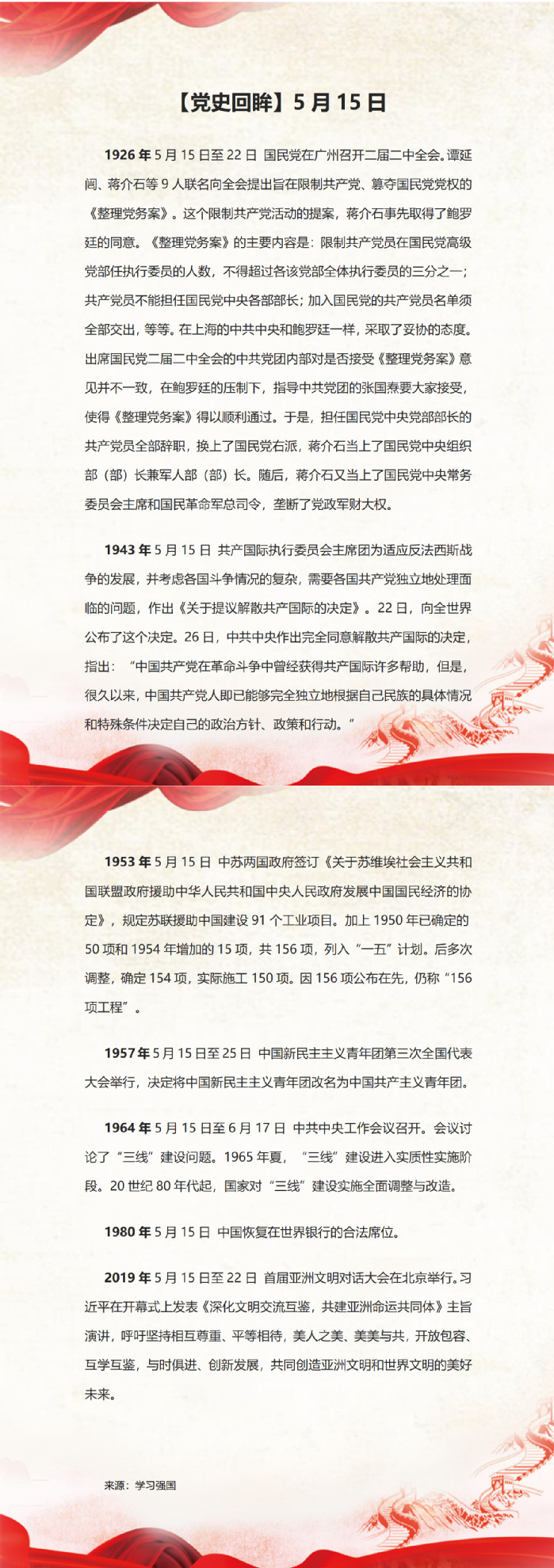 【党史回眸】5 月 15 日

1926 年 5 月 15 日至 22 日 国民党在广州召开二届二中全会。谭延闿、蒋介石等 9 人联名向全会提出旨在限制共产党、篡夺国民党党权的《整理党务案》。这个限制共产党活动的提案，蒋介石事先取得了鲍罗廷的同意。《整理党务案》的主要内容是：限制共产党员在国民党高级党部任执行委员的人数，不得超过各该党部全体执行委员的三分之一；共产党员不能担任国民党中央各部部长；加入国民党的共产党员名单须全部交出，等等。在上海的中共中央和鲍罗廷一样，采取了妥协的态度。出席国民党二届二中全会的中共党团内部对是否接受《整理党务案》意见并不一致，在鲍罗廷的压制下，指导中共党团的张国焘要大家接受，使得《整理党务案》得以顺利通过。于是，担任国民党中央党部部长的共产党员全部辞职，换上了国民党右派，蒋介石当上了国民党中央组织部（部）长兼军人部（部）长。随后，蒋介石又当上了国民党中央常务委员会主席和国民革命军总司令，垄断了党政军财大权。

1943 年 5 月 15 日 共产国际执行委员会主席团为适应反法西斯战争的发展，并考虑各国斗争情况的复杂，需要各国共产党独立地处理面临的问题，作出《关于提议解散共产国际的决定》。22 日，向全世界公布了这个决定。26 日，中共中央作出完全同意解散共产国际的决定，指出：“中国共产党在革命斗争中曾经获得共产国际许多帮助，但是，很久以来，中国共产党人即已能够完全独立地根据自己民族的具体情况和特殊条件决定自己的政治方针、政策和行动。”

1953 年 5 月 15 日 中苏两国政府签订《关于苏维埃社会主义共和国联盟政府援助中华人民共和国中央人民政府发展中国国民经济的协定》，规定苏联援助中国建设 91 个工业项目。加上 1950 年已确定的 50 项和 1954 年增加的 15 项，共 156 项，列入“一五”计划。后多次调整，确定 154 项，实际施工 150 项。因 156 项公布在先，仍称“156 项工程”。

1957 年 5 月 15 日至 25 日 中国新民主主义青年团第三次全国代表大会举行，决定将中国新民主主义青年团改名为中国共产主义青年团。

1964 年 5 月 15 日至 6 月 17 日 中共中央工作会议召开。会议讨论了“三线”建设问题。1965 年夏，“三线”建设进入实质性实施阶段。20 世纪 80 年代起，国家对“三线”建设实施全面调整与改造。

1980 年 5 月 15 日 中国恢复在世界银行的合法席位。

2019 年 5 月 15 日至 22 日 首届亚洲文明对话大会在北京举行。习近平在开幕式上发表《深化文明交流互鉴，共建亚洲命运共同体》主旨演讲，呼吁坚持相互尊重、平等相待，美人之美、美美与共，开放包容、互学互鉴，与时俱进、创新发展，共同创造亚洲文明和世界文明的美好未来。

来源：学习强国